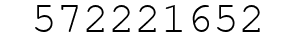 572221652